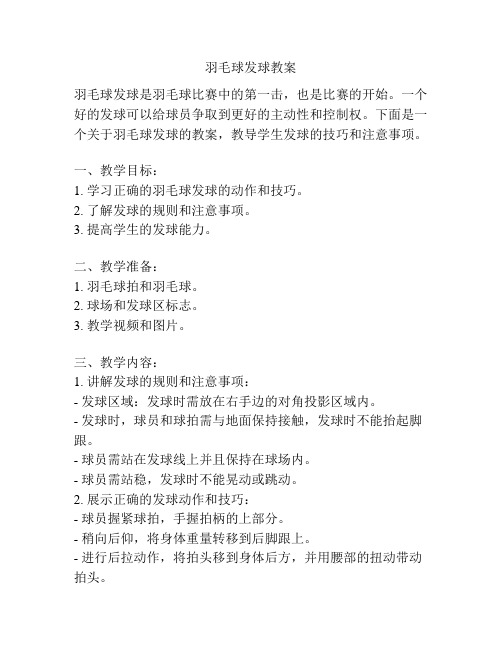 羽毛球发球教案

羽毛球发球是羽毛球比赛中的第一击，也是比赛的开始。一个好的发球可以给球员争取到更好的主动性和控制权。下面是一个关于羽毛球发球的教案，教导学生发球的技巧和注意事项。

一、教学目标：
1. 学习正确的羽毛球发球的动作和技巧。
2. 了解发球的规则和注意事项。
3. 提高学生的发球能力。

二、教学准备：
1. 羽毛球拍和羽毛球。
2. 球场和发球区标志。
3. 教学视频和图片。

三、教学内容：
1. 讲解发球的规则和注意事项：
- 发球区域：发球时需放在右手边的对角投影区域内。
- 发球时，球员和球拍需与地面保持接触，发球时不能抬起脚跟。
- 球员需站在发球线上并且保持在球场内。
- 球员需站稳，发球时不能晃动或跳动。
2. 展示正确的发球动作和技巧：
- 球员握紧球拍，手握拍柄的上部分。
- 稍向后仰，将身体重量转移到后脚跟上。
- 进行后拉动作，将拍头移到身体后方，并用腰部的扭动带动拍头。